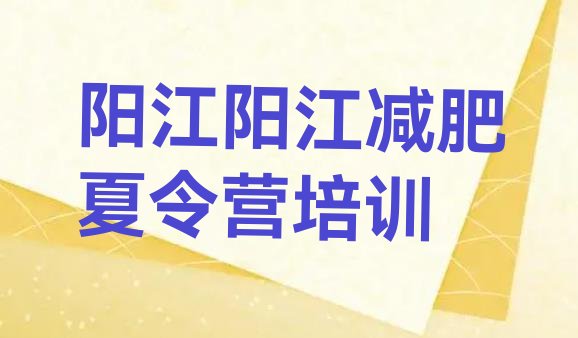 阳江阳江减肥夏令营培训